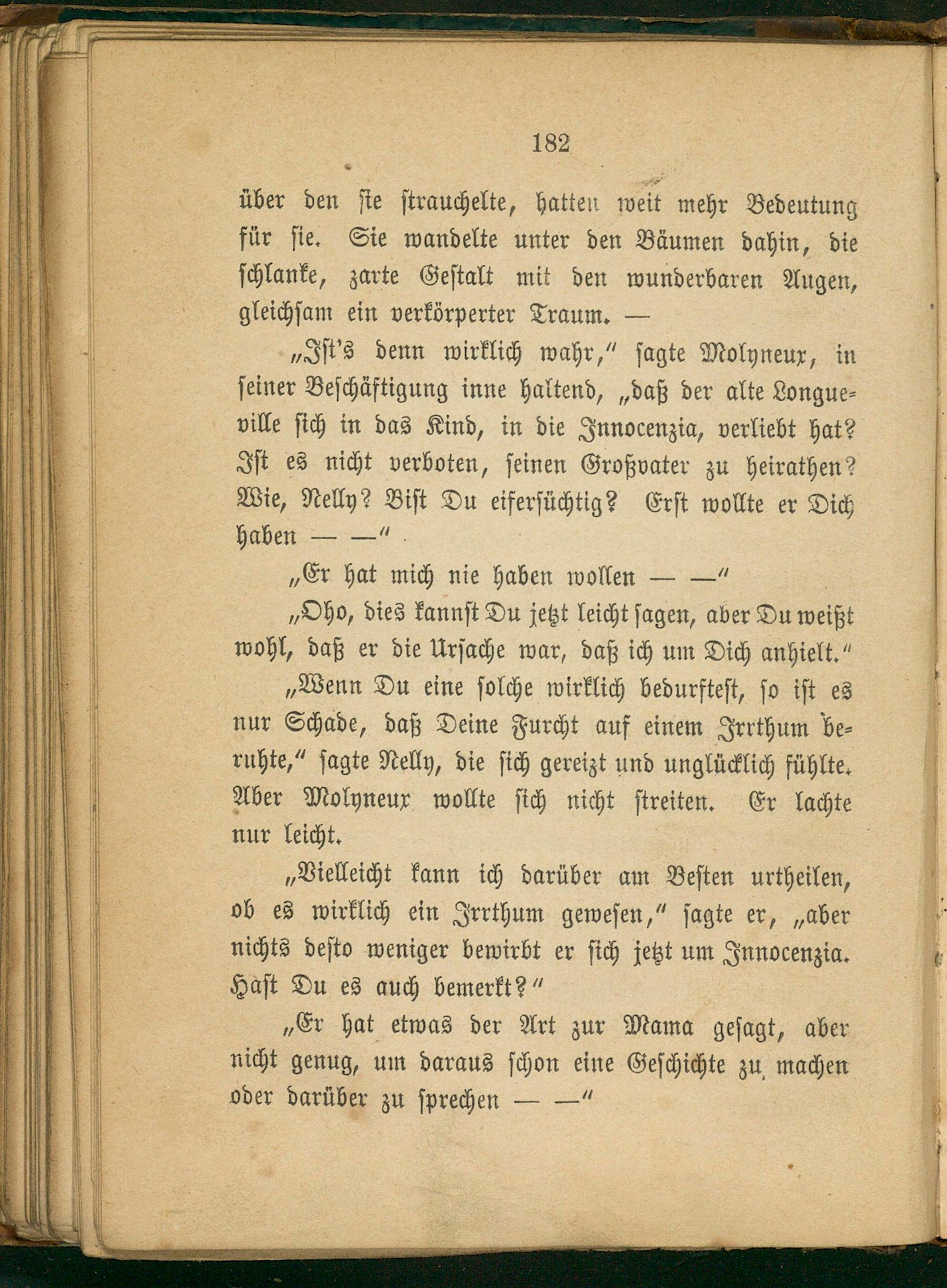 182

über den sie strauchelte, hatten weit mehr Bedeutung für sie. Sie wandelte unter den Bäumen dahin, die schlanke, zarte Gestalt mit den wunderbaren Augen, gleichsam ein verkörperter Traum. —

„Ist's denn wirklich wahr," sagte Molyneux, in seiner Beschäftigung inne haltend, „daß der alte Longueville sich in das Kind, in die Innocenzia, verliebt hat? Ist es nicht verboten, seinen Großvater zu heirathen? Wie, Nelly? Bist Du eifersüchtig? Erst wollte er Dich haben — —"

„Er hat mich nie haben wollen — —"

„Oho, dies kannst Du jetzt leicht sagen, aber Du weißt wohl, daß er die Ursache war, daß ich um Dich anhielt."

„Wenn Du eine solche wirklich bedurftest, so ist es nur Schade, daß Deine Furcht auf einem Irrthum beruhte," sagte Nelly, die sich gereizt und unglücklich fühlte. Aber Molyneux wollte sich nicht streiten. Er lachte nur leicht.

„Vielleicht kann ich darüber am Besten urtheilen, ob es wirklich ein Irrthum gewesen," sagte er, „aber nichts desto weniger bewirbt er sich jetzt um Innocenzia. Hast Du es auch bemerkt?"

„Er hat etwas der Art zur Mama gesagt, aber nicht genug, um daraus schon eine Geschichte zu machen oder darüber zu sprechen — —"